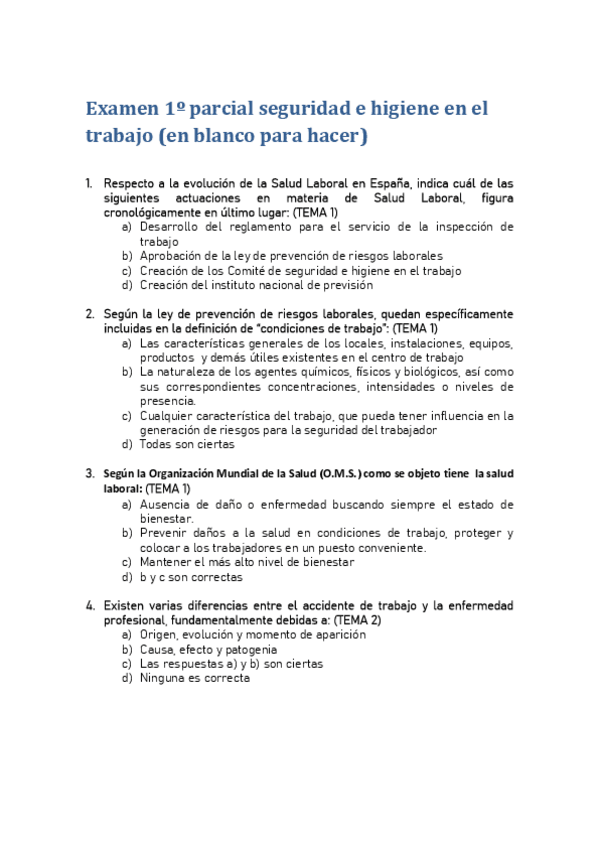 Examen 1º parcial seguridad e higiene en el trabajo (en blanco para hacer)

1. Respecto a la evolución de la Salud Laboral en España, indica cuál de las siguientes actuaciones en materia de Salud Laboral, figura cronológicamente en último lugar: (TEMA 1)
a) Desarrollo del reglamento para el servicio de la inspección de trabajo
b) Aprobación de la ley de prevención de riesgos laborales
c) Creación de los Comité de seguridad e higiene en el trabajo
d) Creación del instituto nacional de previsión

2. Según la ley de prevención de riesgos laborales, quedan específicamente incluidas en la definición de "condiciones de trabajo": (TEMA 1)
a) Las características generales de los locales, instalaciones, equipos, productos y demás útiles existentes en el centro de trabajo
b) La naturaleza de los agentes químicos, físicos y biológicos, así como sus correspondientes concentraciones, intensidades o niveles de presencia.
c) Cualquier característica del trabajo, que pueda tener influencia en la generación de riesgos para la seguridad del trabajador
d) Todas son ciertas

3. Según la Organización Mundial de la Salud (O.M.S.) como se objeto tiene la salud laboral: (TEMA 1)
a) Ausencia de daño o enfermedad buscando siempre el estado de bienestar.
b) Prevenir daños a la salud en condiciones de trabajo, proteger y colocar a los trabajadores en un puesto conveniente.
c) Mantener el más alto nivel de bienestar
d) b y c son correctas

4. Existen varias diferencias entre el accidente de trabajo y la enfermedad profesional, fundamentalmente debidas a: (TEMA 2)
a) Origen, evolución y momento de aparición
b) Causa, efecto y patogenia
c) Las respuestas a) y b) son ciertas
d) Ninguna es correcta